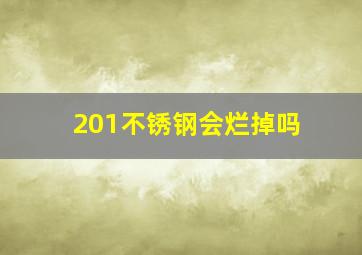 201不锈钢会烂掉吗